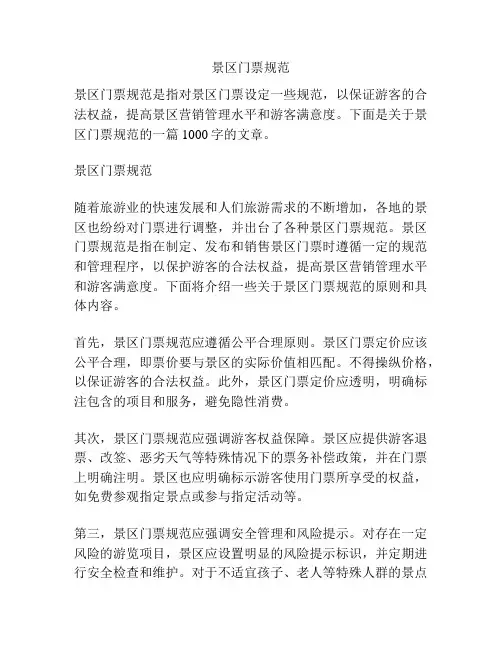 景区门票规范

景区门票规范是指对景区门票设定一些规范，以保证游客的合法权益，提高景区营销管理水平和游客满意度。下面是关于景区门票规范的一篇 1000 字的文章。

景区门票规范

随着旅游业的快速发展和人们旅游需求的不断增加，各地的景区也纷纷对门票进行调整，并出台了各种景区门票规范。景区门票规范是指在制定、发布和销售景区门票时遵循一定的规范和管理程序，以保护游客的合法权益，提高景区营销管理水平和游客满意度。下面将介绍一些关于景区门票规范的原则和具体内容。

首先，景区门票规范应遵循公平合理原则。景区门票定价应该公平合理，即票价要与景区的实际价值相匹配。不得操纵价格，以保证游客的合法权益。此外，景区门票定价应透明，明确标注包含的项目和服务，避免隐性消费。

其次，景区门票规范应强调游客权益保障。景区应提供游客退票、改签、恶劣天气等特殊情况下的票务补偿政策，并在门票上明确注明。景区也应明确标示游客使用门票所享受的权益，如免费参观指定景点或参与指定活动等。

第三，景区门票规范应强调安全管理和风险提示。对存在一定风险的游览项目，景区应设置明显的风险提示标识，并定期进行安全检查和维护。对于不适宜孩子、老人等特殊人群的景点